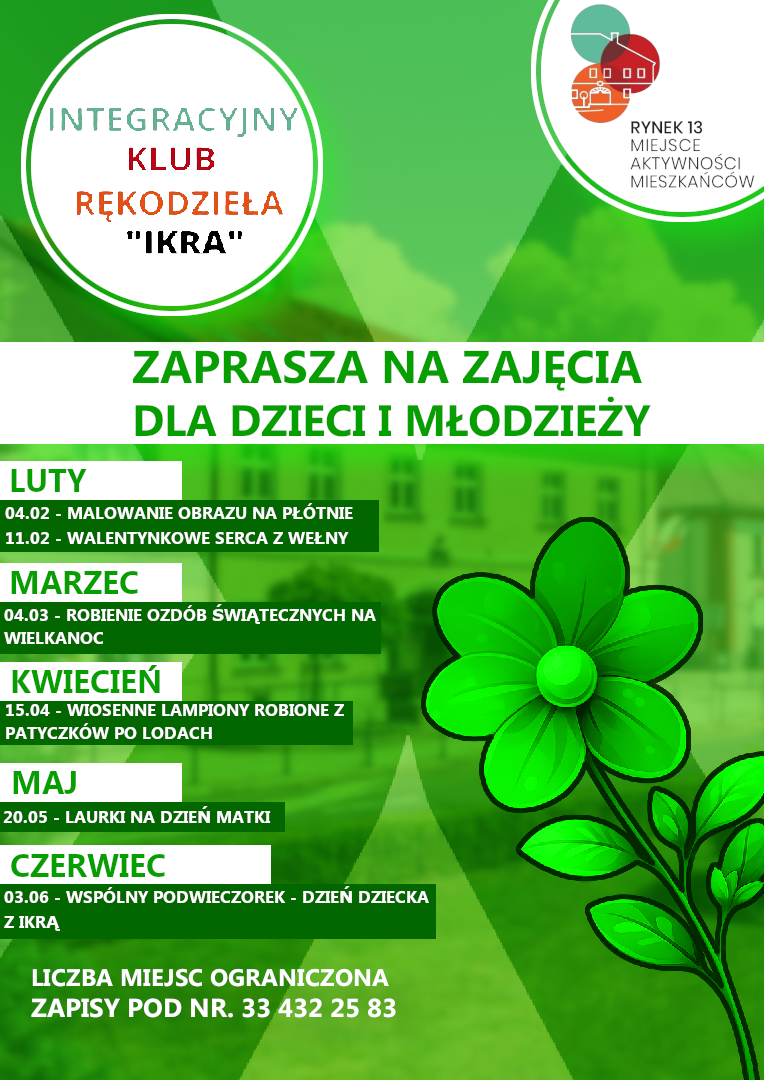 INTEGRACYJNY
KLUB
RĘKODZIEŁA
"IKRA"

RYNEK 13
MIEJSCE
AKTYWNOŚCI
MIESZKAŃCÓW

ZAPRASZA NA ZAJĘCIA
DLA DZIECI I MŁODZIEŻY

LUTY
04.02 - MALOWANIE OBRAZU NA PŁÓTNIE
11.02 - WALENTYNKOWE SERCA Z WEŁNY

MARZEC
04.03 - ROBIENIE OZDÓB ŚWIĄTECZNYCH NA WIELKANOC

KWIECIEŃ
15.04 - WIOSENNE LAMPIONY ROBIONE Z PATYCZKÓW PO LODACH

MAJ
20.05 - LAURKI NA DZIEŃ MATKI

CZERWIEC
03.06 - WSPÓLNY PODWIECZOREK - DZIEŃ DZIECKA Z IKRĄ

LICZBA MIEJSC OGRANICZONA
ZAPISY POD NR. 33 432 25 83